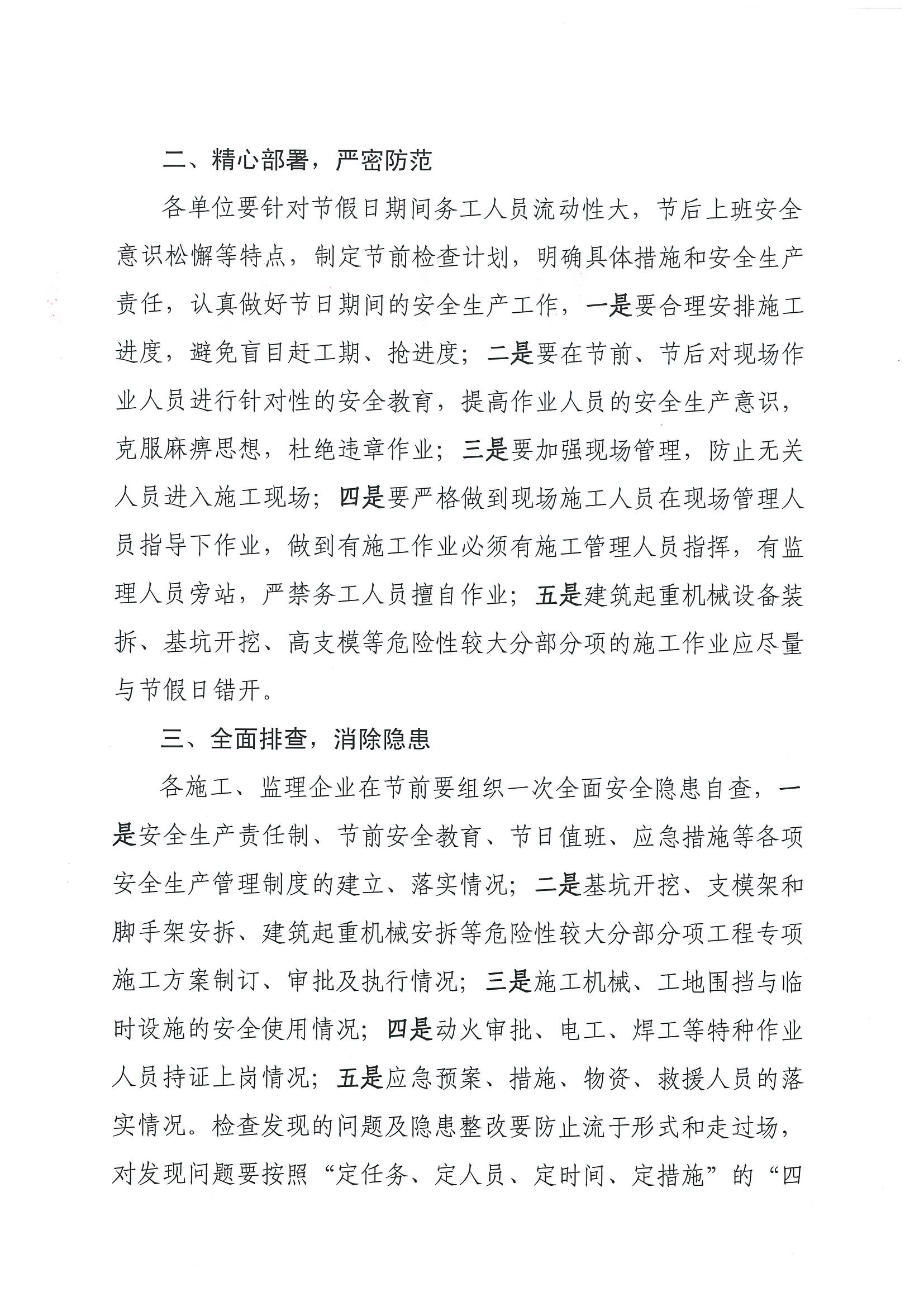 二、精心部署，严密防范

各单位要针对节假日期间务工人员流动性大，节后上班安全意识松懈等特点，制定节前检查计划，明确具体措施和安全生产责任，认真做好节日期间的安全生产工作，一是要合理安排施工进度，避免盲目赶工期、抢进度；二是要在节前、节后对现场作业人员进行针对性的安全教育，提高作业人员的安全生产意识，克服麻痹思想，杜绝违章作业；三是要加强现场管理，防止无关人员进入施工现场；四是要严格做到现场施工人员在现场管理人员指导下作业，做到有施工作业必须有施工管理人员指挥，有监理人员旁站，严禁务工人员擅自作业；五是建筑起重机械设备装拆、基坑开挖、高支模等危险性较大分部分项的施工作业应尽量与节假日错开。

三、全面排查，消除隐患

各施工、监理企业在节前要组织一次全面安全隐患自查，一是安全生产责任制、节前安全教育、节日值班、应急措施等各项安全生产管理制度的建立、落实情况；二是基坑开挖、支模架和脚手架安拆、建筑起重机械安拆等危险性较大分部分项工程专项施工方案制订、审批及执行情况；三是施工机械、工地围挡与临时设施的安全使用情况；四是动火审批、电工、焊工等特种作业人员持证上岗情况；五是应急预案、措施、物资、救援人员的落实情况。检查发现的问题及隐患整改要防止流于形式和走过场，对发现问题要按照“定任务、定人员、定时间、定措施”的“四